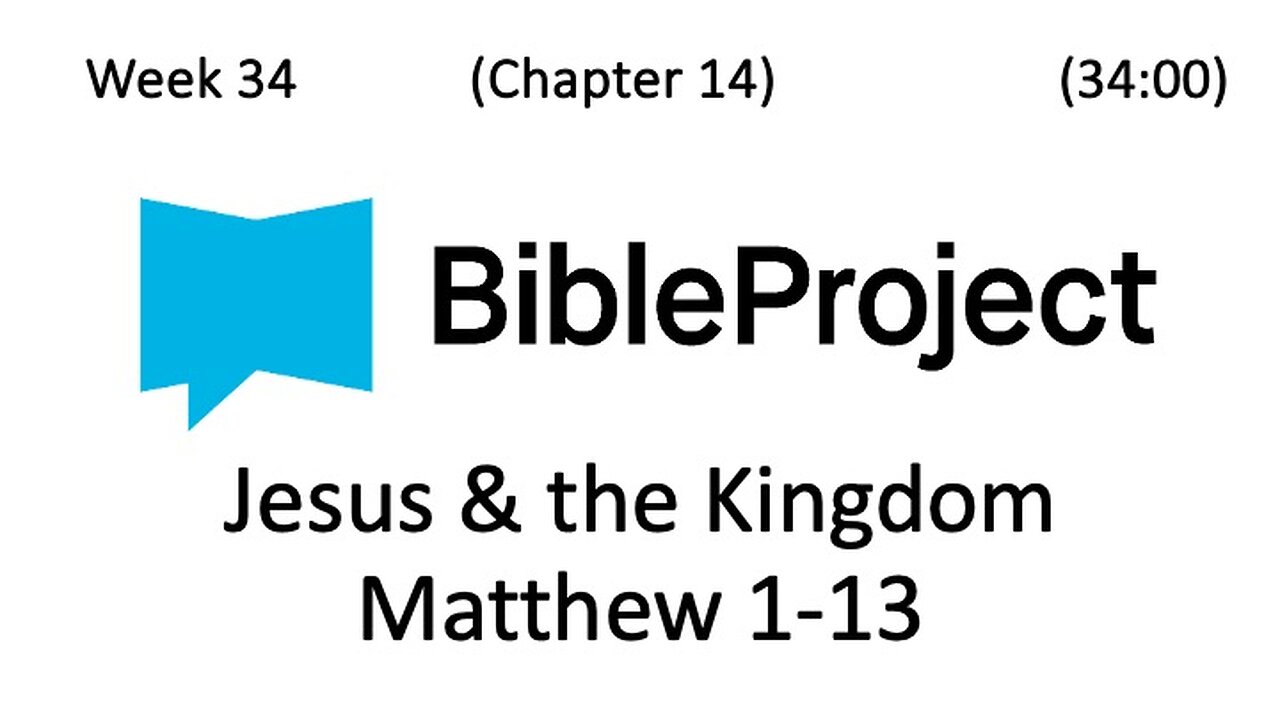 Week 34 (Chapter 14) (34:00)

BibleProject

Jesus & the Kingdom
Matthew 1-13